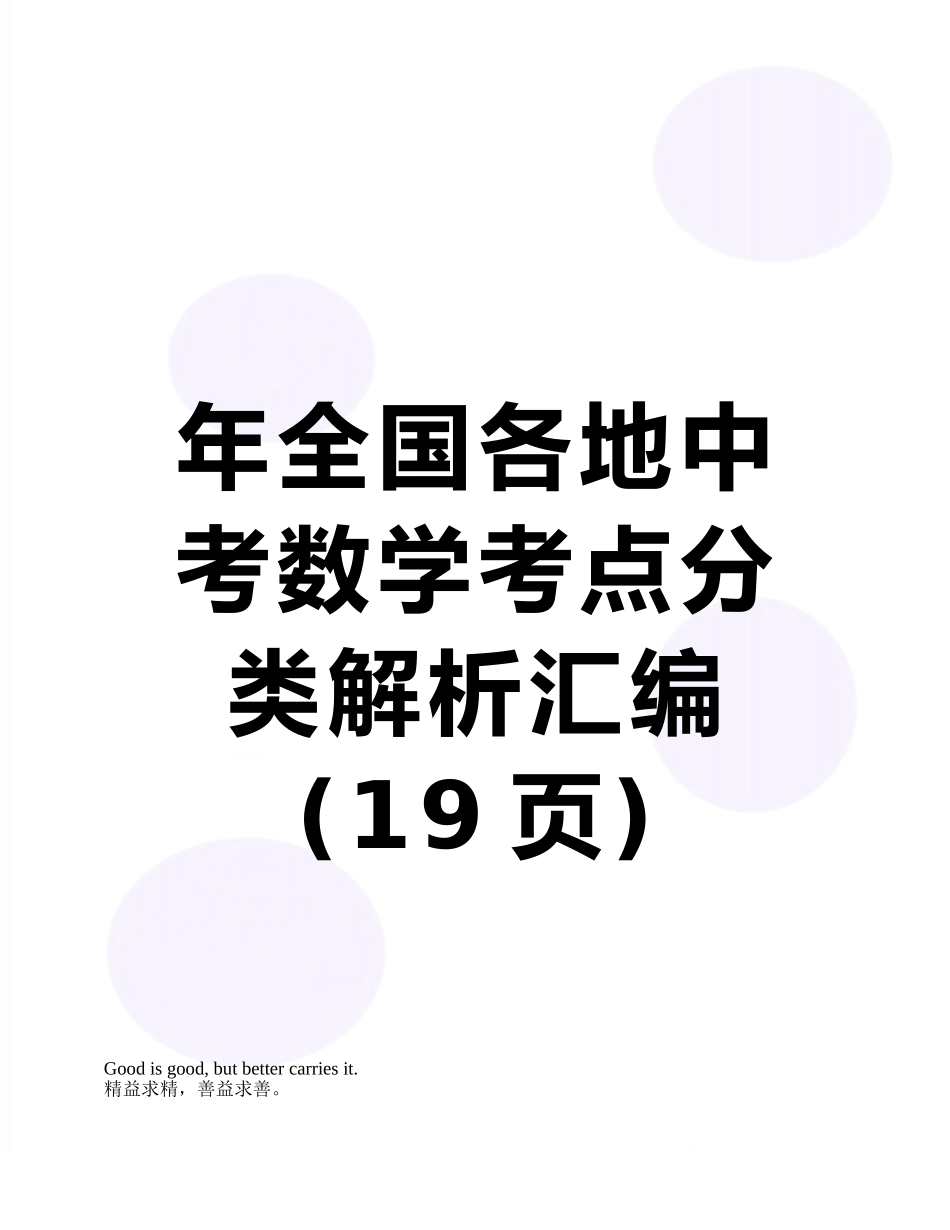 年全国各地中考数学考点分类解析汇编（19页）

Good is good, but better carries it.
精益求精，善益求善。